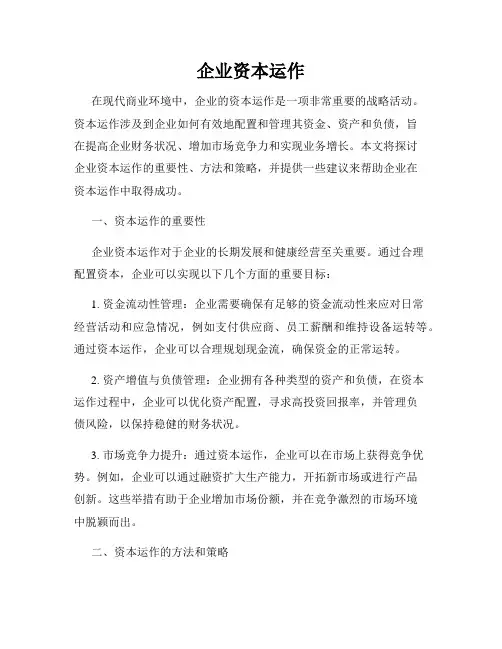 企业资本运作

在现代商业环境中，企业的资本运作是一项非常重要的战略活动。资本运作涉及到企业如何有效地配置和管理其资金、资产和负债，旨在提高企业财务状况、增加市场竞争力和实现业务增长。本文将探讨企业资本运作的重要性、方法和策略，并提供一些建议来帮助企业在资本运作中取得成功。

一、资本运作的重要性

企业资本运作对于企业的长期发展和健康经营至关重要。通过合理配置资本，企业可以实现以下几个方面的重要目标：

1. 资金流动性管理：企业需要确保有足够的资金流动性来应对日常经营活动和应急情况，例如支付供应商、员工薪酬和维持设备运转等。通过资本运作，企业可以合理规划现金流，确保资金的正常运转。

2. 资产增值与负债管理：企业拥有各种类型的资产和负债，在资本运作过程中，企业可以优化资产配置，寻求高投资回报率，并管理负债风险，以保持稳健的财务状况。

3. 市场竞争力提升：通过资本运作，企业可以在市场上获得竞争优势。例如，企业可以通过融资扩大生产能力，开拓新市场或进行产品创新。这些举措有助于企业增加市场份额，并在竞争激烈的市场环境中脱颖而出。

二、资本运作的方法和策略